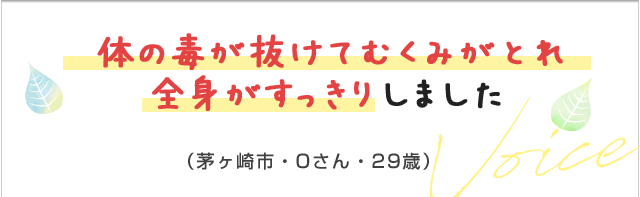 体の毒が抜けてむくみがとれ
全身がすっきりしました

（茅ヶ崎市・Oさん・29歳）

Voice